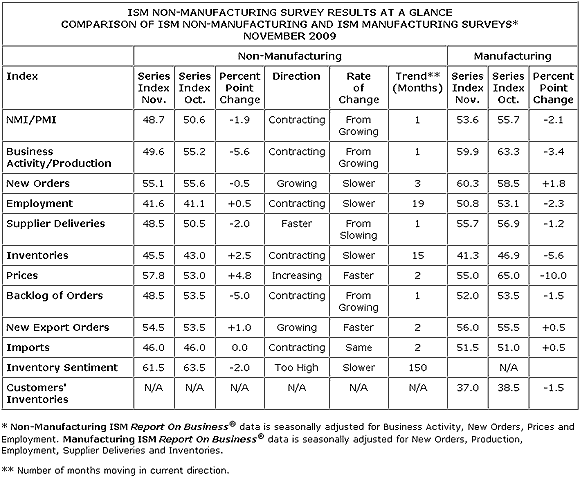 ISM NON-MANUFACTURING SURVEY RESULTS AT A GLANCE
COMPARISON OF ISM NON-MANUFACTURING AND ISM MANUFACTURING SURVEYS*
NOVEMBER 2009

| | Non-Manufacturing | | | | | | Manufacturing | | |
|---|---|---|---|---|---|---|---|---|---|
| Index | Series Index Nov. | Series Index Oct. | Percent Point Change | Direction | Rate of Change | Trend** (Months) | Series Index Nov. | Series Index Oct. | Percent Point Change |
| NMI/PMI | 48.7 | 50.6 | -1.9 | Contracting | From Growing | 1 | 53.6 | 55.7 | -2.1 |
| Business Activity/Production | 49.6 | 55.2 | -5.6 | Contracting | From Growing | 1 | 59.9 | 63.3 | -3.4 |
| New Orders | 55.1 | 55.6 | -0.5 | Growing | Slower | 3 | 60.3 | 58.5 | +1.8 |
| Employment | 41.6 | 41.1 | +0.5 | Contracting | Slower | 19 | 50.8 | 53.1 | -2.3 |
| Supplier Deliveries | 48.5 | 50.5 | -2.0 | Faster | From Slowing | 1 | 55.7 | 56.9 | -1.2 |
| Inventories | 45.5 | 43.0 | +2.5 | Contracting | Slower | 15 | 41.3 | 46.9 | -5.6 |
| Prices | 57.8 | 53.0 | +4.8 | Increasing | Faster | 2 | 55.0 | 65.0 | -10.0 |
| Backlog of Orders | 48.5 | 53.5 | -5.0 | Contracting | From Growing | 1 | 52.0 | 53.5 | -1.5 |
| New Export Orders | 54.5 | 53.5 | +1.0 | Growing | Faster | 2 | 56.0 | 55.5 | +0.5 |
| Imports | 46.0 | 46.0 | 0.0 | Contracting | Same | 2 | 51.5 | 51.0 | +0.5 |
| Inventory Sentiment | 61.5 | 63.5 | -2.0 | Too High | Slower | 150 | | N/A | |
| Customers' Inventories | N/A | N/A | N/A | N/A | N/A | N/A | 37.0 | 38.5 | -1.5 |

* Non-Manufacturing ISM Report On Business® data is seasonally adjusted for Business Activity, New Orders, Prices and Employment. Manufacturing ISM Report On Business® data is seasonally adjusted for New Orders, Production, Employment, Supplier Deliveries and Inventories.

** Number of months moving in current direction.